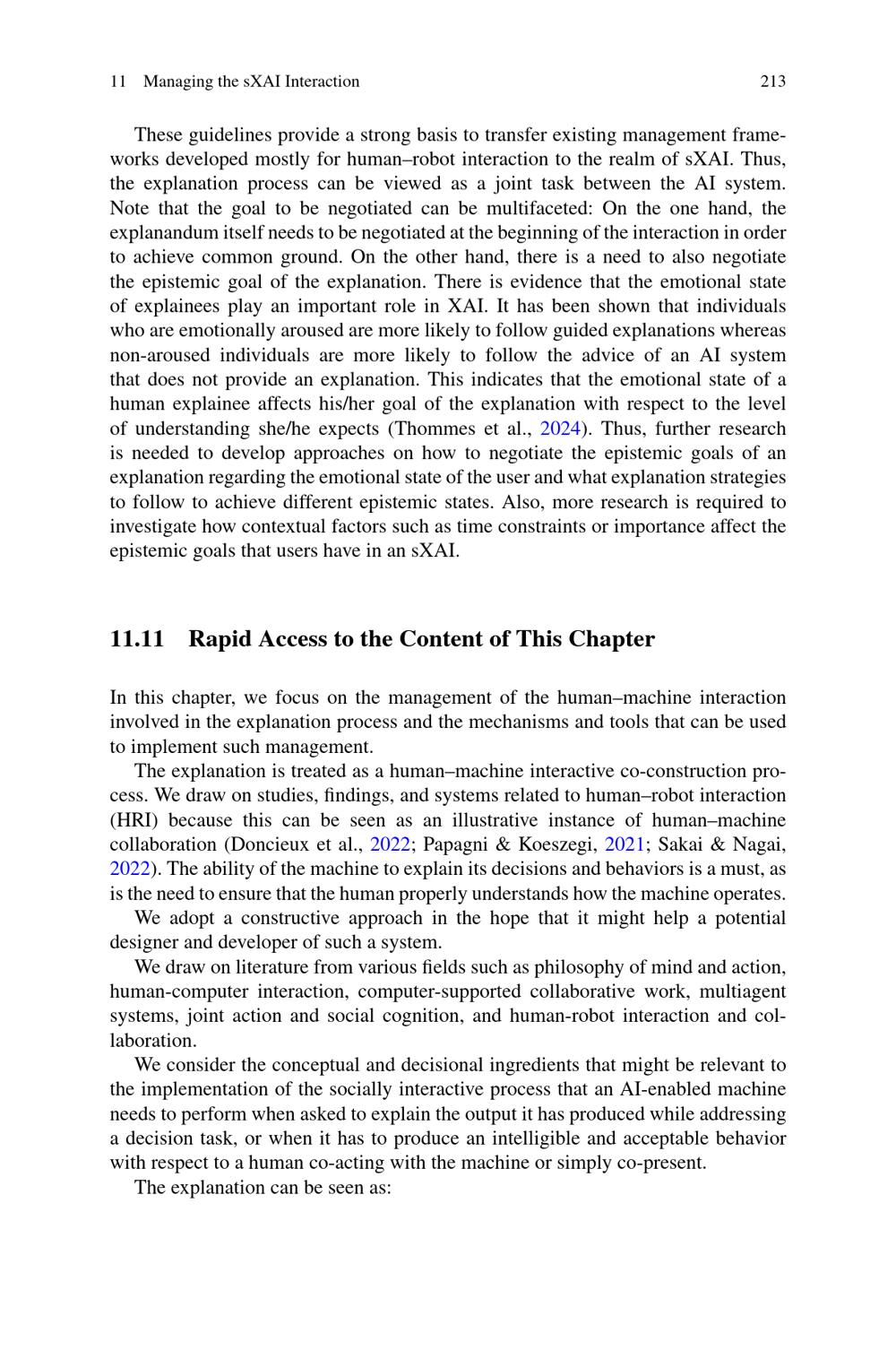 11 Managing the sXAI Interaction 213

These guidelines provide a strong basis to transfer existing management frameworks developed mostly for human–robot interaction to the realm of sXAI. Thus, the explanation process can be viewed as a joint task between the AI system. Note that the goal to be negotiated can be multifaceted: On the one hand, the explanandum itself needs to be negotiated at the beginning of the interaction in order to achieve common ground. On the other hand, there is a need to also negotiate the epistemic goal of the explanation. There is evidence that the emotional state of explainees play an important role in XAI. It has been shown that individuals who are emotionally aroused are more likely to follow guided explanations whereas non-aroused individuals are more likely to follow the advice of an AI system that does not provide an explanation. This indicates that the emotional state of a human explainee affects his/her goal of the explanation with respect to the level of understanding she/he expects (Thommes et al., 2024). Thus, further research is needed to develop approaches on how to negotiate the epistemic goals of an explanation regarding the emotional state of the user and what explanation strategies to follow to achieve different epistemic states. Also, more research is required to investigate how contextual factors such as time constraints or importance affect the epistemic goals that users have in an sXAI.

11.11 Rapid Access to the Content of This Chapter

In this chapter, we focus on the management of the human–machine interaction involved in the explanation process and the mechanisms and tools that can be used to implement such management.

The explanation is treated as a human–machine interactive co-construction process. We draw on studies, findings, and systems related to human–robot interaction (HRI) because this can be seen as an illustrative instance of human–machine collaboration (Doncieux et al., 2022; Papagni & Koeszegi, 2021; Sakai & Nagai, 2022). The ability of the machine to explain its decisions and behaviors is a must, as is the need to ensure that the human properly understands how the machine operates.

We adopt a constructive approach in the hope that it might help a potential designer and developer of such a system.

We draw on literature from various fields such as philosophy of mind and action, human-computer interaction, computer-supported collaborative work, multiagent systems, joint action and social cognition, and human-robot interaction and collaboration.

We consider the conceptual and decisional ingredients that might be relevant to the implementation of the socially interactive process that an AI-enabled machine needs to perform when asked to explain the output it has produced while addressing a decision task, or when it has to produce an intelligible and acceptable behavior with respect to a human co-acting with the machine or simply co-present.

The explanation can be seen as: